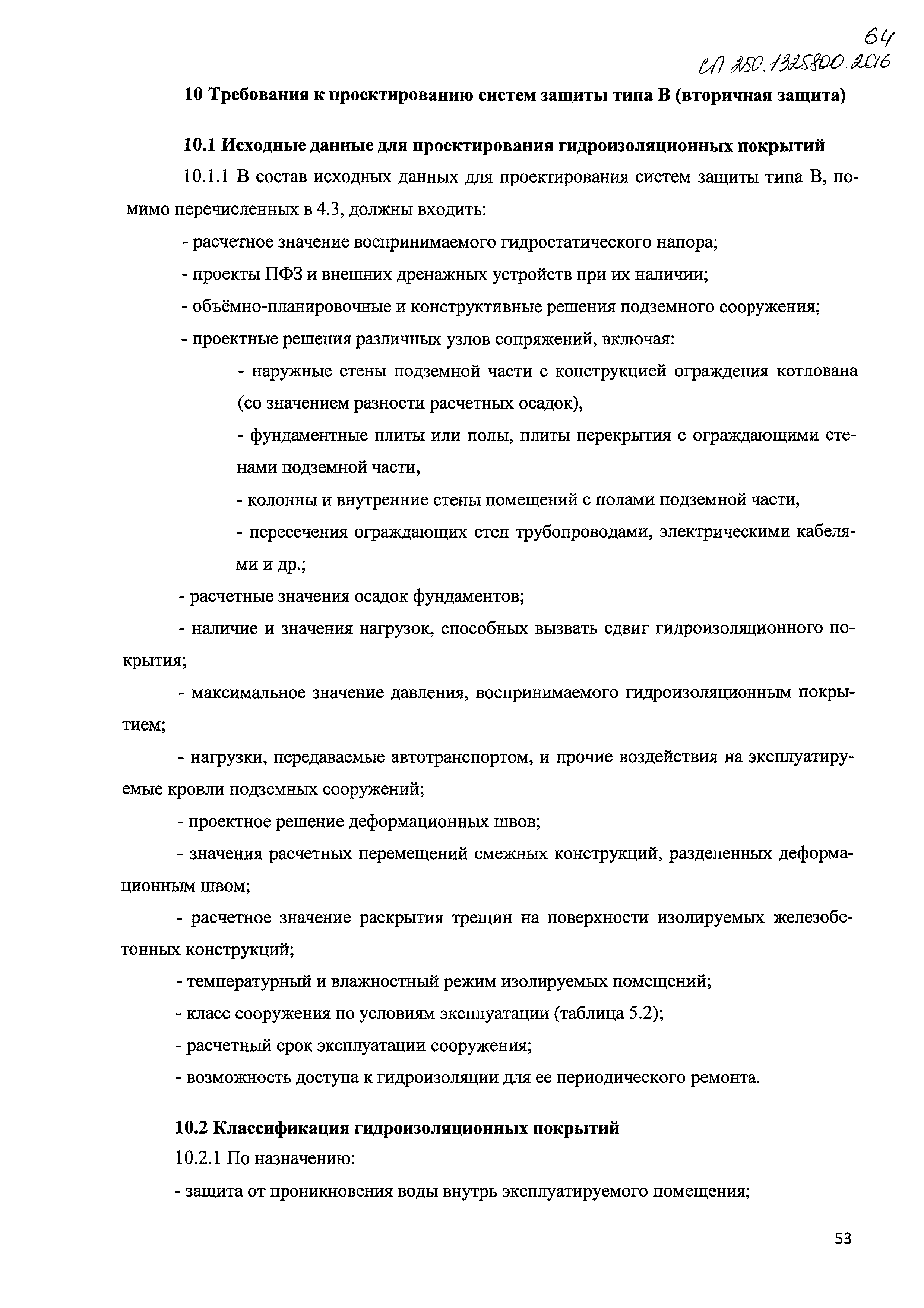 64
СП 250.1325800.2016

10 Требования к проектированию систем защиты типа В (вторичная защита)

10.1 Исходные данные для проектирования гидроизоляционных покрытий

10.1.1 В состав исходных данных для проектирования систем защиты типа В, помимо перечисленных в 4.3, должны входить:

- расчетное значение воспринимаемого гидростатического напора;

- проекты ПФЗ и внешних дренажных устройств при их наличии;

- объёмно-планировочные и конструктивные решения подземного сооружения;

- проектные решения различных узлов сопряжений, включая:

- наружные стены подземной части с конструкцией ограждения котлована (со значением разности расчетных осадок),

- фундаментные плиты или полы, плиты перекрытия с ограждающими стенами подземной части,

- колонны и внутренние стены помещений с полами подземной части,

- пересечения ограждающих стен трубопроводами, электрическими кабелями и др.;

- расчетные значения осадок фундаментов;

- наличие и значения нагрузок, способных вызвать сдвиг гидроизоляционного покрытия;

- максимальное значение давления, воспринимаемого гидроизоляционным покрытием;

- нагрузки, передаваемые автотранспортом, и прочие воздействия на эксплуатируемые кровли подземных сооружений;

- проектное решение деформационных швов;

- значения расчетных перемещений смежных конструкций, разделенных деформационным швом;

- расчетное значение раскрытия трещин на поверхности изолируемых железобетонных конструкций;

- температурный и влажностный режим изолируемых помещений;

- класс сооружения по условиям эксплуатации (таблица 5.2);

- расчетный срок эксплуатации сооружения;

- возможность доступа к гидроизоляции для ее периодического ремонта.

10.2 Классификация гидроизоляционных покрытий

10.2.1 По назначению:

- защита от проникновения воды внутрь эксплуатируемого помещения;

53